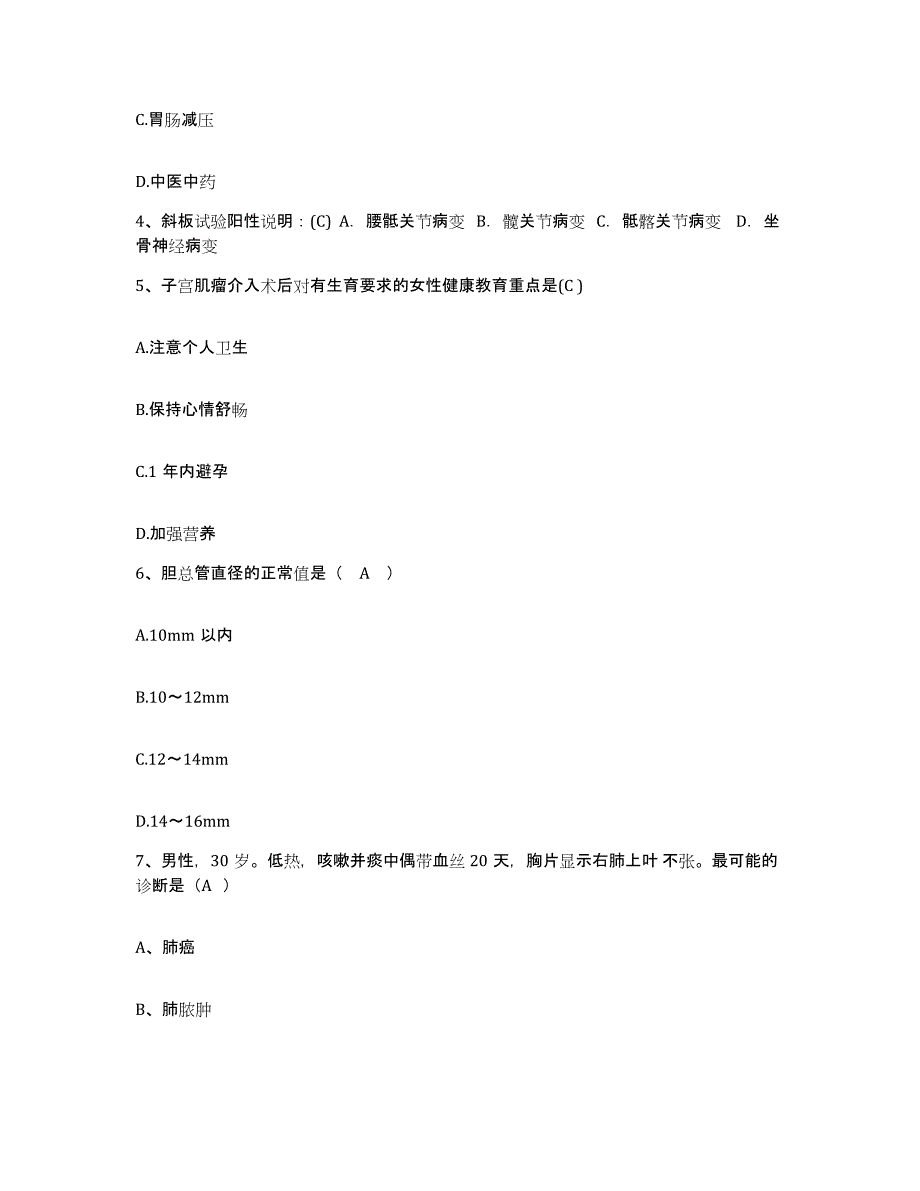 C.胃肠减压

D.中医中药

4、斜板试验阳性说明：(C) A. 腰骶关节病变 B. 髋关节病变 C. 骶髂关节病变 D. 坐骨神经病变

5、子宫肌瘤介入术后对有生育要求的女性健康教育重点是(C )

A.注意个人卫生

B.保持心情舒畅

C.1 年内避孕

D.加强营养

6、胆总管直径的正常值是（ A ）

A.10mm 以内

B.10～12mm

C.12～14mm

D.14～16mm

7、男性，30 岁。低热，咳嗽并痰中偶带血丝 20 天，胸片显示右肺上叶不张。最可能的诊断是（A ）

A、肺癌

B、肺脓肿